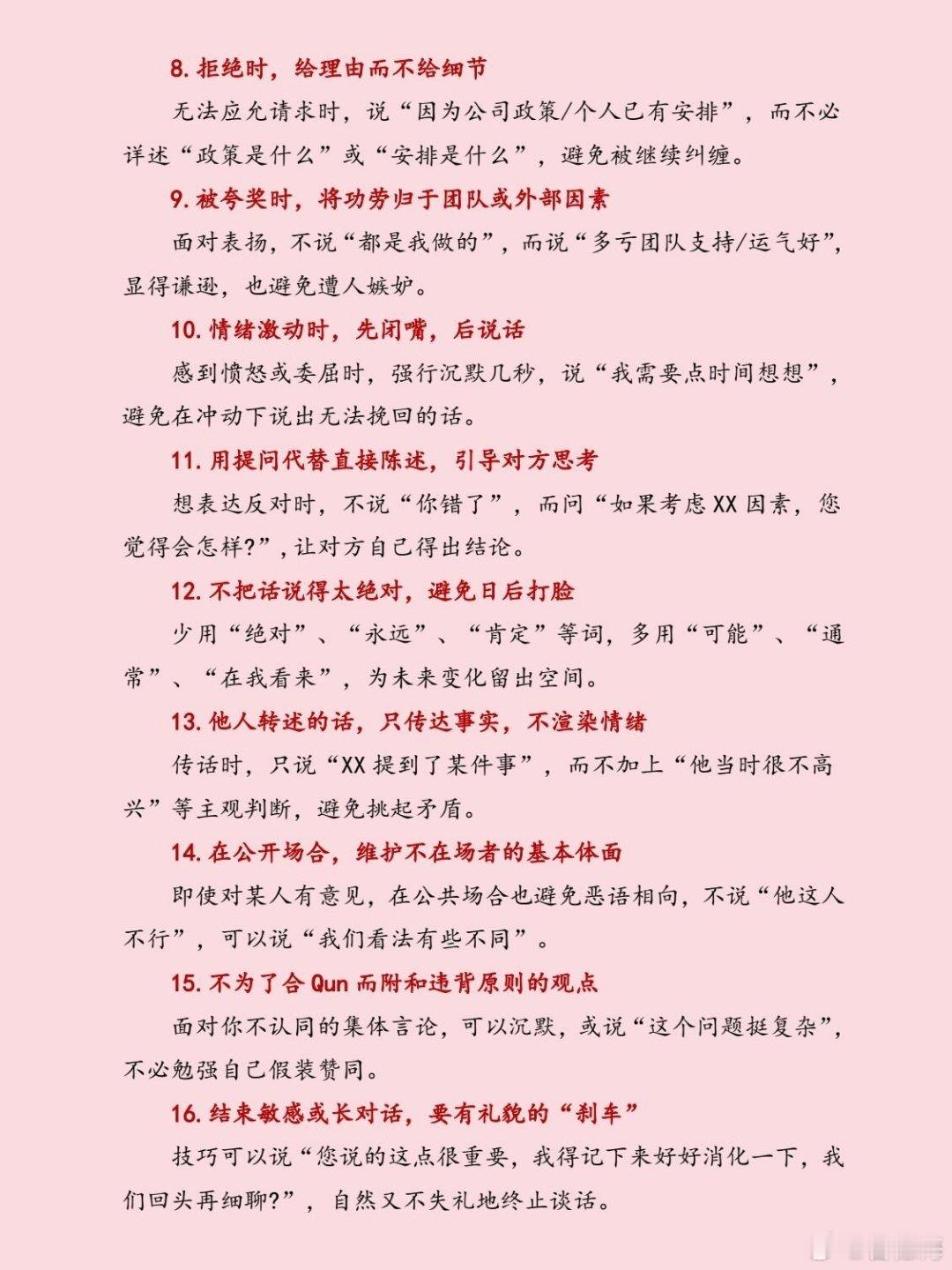 8. 拒绝时，给理由而不给细节

无法应允请求时，说“因为公司政策/个人已有安排”，而不必详述“政策是什么”或“安排是什么”，避免被继续纠缠。

9. 被夸奖时，将功劳归于团队或外部因素

面对表扬，不说“都是我做的”，而说“多亏团队支持/运气好”，显得谦逊，也避免遭人嫉妒。

10. 情绪激动时，先闭嘴，后说话

感到愤怒或委屈时，强行沉默几秒，说“我需要点时间想想”，避免在冲动下说出无法挽回的话。

11. 用提问代替直接陈述，引导对方思考

想表达反对时，不说“你错了”，而问“如果考虑XX因素，您觉得会怎样?”，让对方自己得出结论。

12. 不把话说得太绝对，避免日后打脸

少用“绝对”、“永远”、“肯定”等词，多用“可能”、“通常”、“在我看来”，为未来变化留出空间。

13. 他人转述的话，只传达事实，不渲染情绪

传话时，只说“XX提到了某件事”，而不加上“他当时很不高兴”等主观判断，避免挑起矛盾。

14. 在公开场合，维护不在场者的基本体面

即使对某人有意见，在公共场合也避免恶语相向，不说“他这人不行”，可以说“我们看法有些不同”。

15. 不为了合Qun而附和违背原则的观点

面对你不认同的集体言论，可以沉默，或说“这个问题挺复杂”，不必勉强自己假装赞同。

16. 结束敏感或长对话，要有礼貌的“刹车”

技巧可以说“您说的这点很重要，我得记下来好好消化一下，我们回头再细聊?”，自然又不失礼地终止谈话。